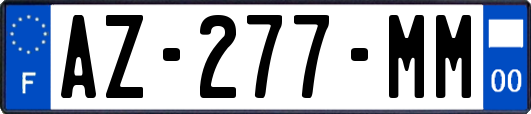 F
AZ-277-MM
00